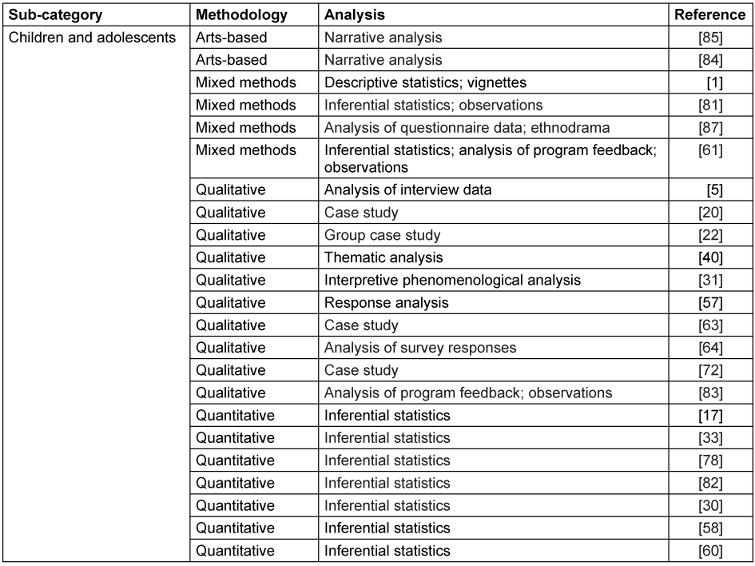 | Sub-category | Methodology | Analysis | Reference |
|---|---|---|---|
| Children and adolescents | Arts-based | Narrative analysis | [85] |
| | Arts-based | Narrative analysis | [84] |
| | Mixed methods | Descriptive statistics; vignettes | [1] |
| | Mixed methods | Inferential statistics; observations | [81] |
| | Mixed methods | Analysis of questionnaire data; ethnodrama | [87] |
| | Mixed methods | Inferential statistics; analysis of program feedback; observations | [61] |
| | Qualitative | Analysis of interview data | [5] |
| | Qualitative | Case study | [20] |
| | Qualitative | Group case study | [22] |
| | Qualitative | Thematic analysis | [40] |
| | Qualitative | Interpretive phenomenological analysis | [31] |
| | Qualitative | Response analysis | [57] |
| | Qualitative | Case study | [63] |
| | Qualitative | Analysis of survey responses | [64] |
| | Qualitative | Case study | [72] |
| | Qualitative | Analysis of program feedback; observations | [83] |
| | Quantitative | Inferential statistics | [17] |
| | Quantitative | Inferential statistics | [33] |
| | Quantitative | Inferential statistics | [78] |
| | Quantitative | Inferential statistics | [82] |
| | Quantitative | Inferential statistics | [30] |
| | Quantitative | Inferential statistics | [58] |
| | Quantitative | Inferential statistics | [60] |